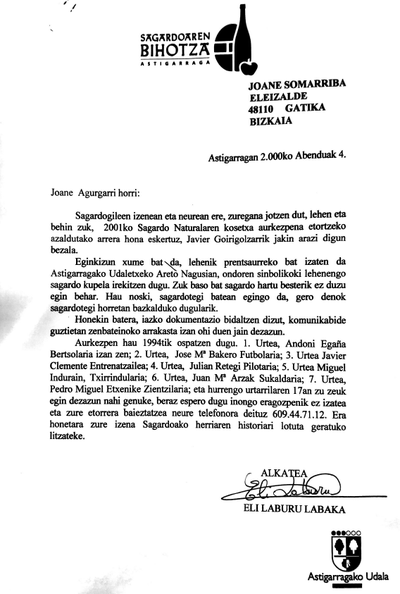 SAGARDOAREN BIHOTZA
ASTIGARRAGA

JOANE SOMARRIBA
ELEIZALDE
48110 GATIKA
BIZKAIA

Astigarragan 2.000ko Abenduak 4.

Joane Agurgarri horri:

Sagardogileen izenean eta neurean ere, zuregana jotzen dut, lehen eta behin zuk, 2001ko Sagardo Naturalaren kosetxa aurkezpena etortzeko azaldutako arrera hona eskertuz, Javier Goirigolzarrik jakin arazi digun bezala.

Eginkizun xume bat da, lehenik prentsaurreko bat izaten da Astigarragako Udaletxeko Aretò Nagusian, ondoren sinbolikoki lehenengo sagardo kupela irekitzen dugu. Zuk baso bat sagardo hartu besterik ez duzu egin behar. Hau noski, sagardotegi batean egingo da, gero denok sagardotegi horretan bazkalduko dugularik.

Honekin batera, iazko dokumentazio bidaltzen dizut, komunikabide guztietan zenbateinoko arrakasta izan ohi duen jain dezazun.

Aurkezpen hau 1994tik ospatzen dugu. 1. Urtea, Andoni Egaña Bertsolaria izan zen; 2. Urtea, Jose Mª Bakero Futbolaria; 3. Urtea Javier Clemente Entrenatzailea; 4. Urtea, Julian Retegi Pilotaria; 5. Urtea Miguel Indurain, Txirrindularia; 6. Urtea, Juan Mª Arzak Sukaldaria; 7. Urtea, Pedro Miguel Etxenike Zientzilaria; eta hurrengo urtarrilaren 17an zu zeuk egin dezazun nahi genuke, beraz espero dugu inongo eragozpenik ez izatea eta zure etorrera baieztatzea neure telefonora deituz 609.44.71.12. Era honetara zure izena Sagardoako herriaren historiari lotuta geratuko litzateke.

ALKATEA
Eli Laburu
ELI LABURU LABAKA

Astigarragako Udala